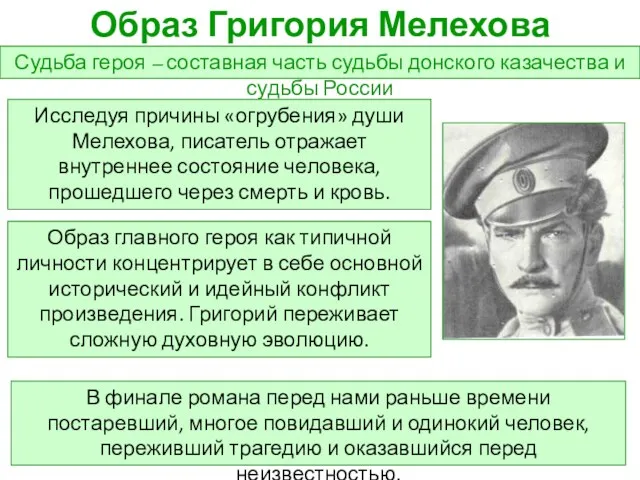 Образ Григория Мелехова

Судьба героя – составная часть судьбы донского казачества и судьбы России

Исследуя причины «огрубения» души Мелехова, писатель отражает внутреннее состояние человека, прошедшего через смерть и кровь.

Образ главного героя как типичной личности концентрирует в себе основной исторический и идейный конфликт произведения. Григорий переживает сложную духовную эволюцию.

В финале романа перед нами раньше времени постаревший, многое повидавший и одинокий человек, переживший трагедию и оказавшийся перед неизвестностью.